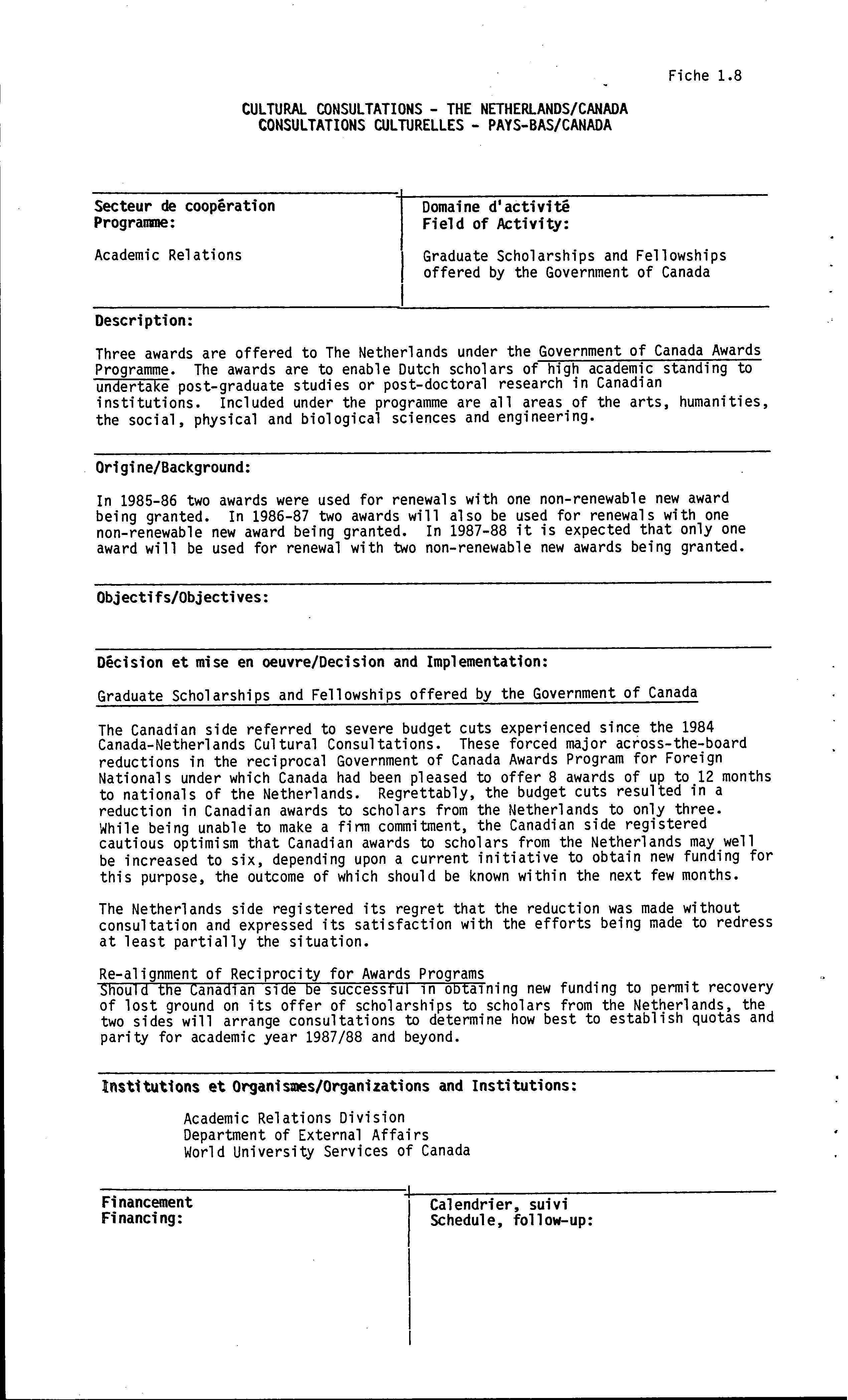 Fiche 1.8

CULTURAL CONSULTATIONS - THE NETHERLANDS/CANADA
CONSULTATIONS CULTURELLES - PAYS-BAS/CANADA

Secteur de coopération
Programme:

Academic Relations

Domaine d'activité
Field of Activity:

Graduate Scholarships and Fellowships offered by the Government of Canada

Description:

Three awards are offered to The Netherlands under the Government of Canada Awards Programme. The awards are to enable Dutch scholars of high academic standing to undertake post-graduate studies or post-doctoral research in Canadian institutions. Included under the programme are all areas of the arts, humanities, the social, physical and biological sciences and engineering.

Origine/Background:

In 1985-86 two awards were used for renewals with one non-renewable new award being granted. In 1986-87 two awards will also be used for renewals with one non-renewable new award being granted. In 1987-88 it is expected that only one award will be used for renewal with two non-renewable new awards being granted.

Objectifs/Objectives:

Décision et mise en oeuvre/Decision and Implementation:

Graduate Scholarships and Fellowships offered by the Government of Canada

The Canadian side referred to severe budget cuts experienced since the 1984 Canada-Netherlands Cultural Consultations. These forced major across-the-board reductions in the reciprocal Government of Canada Awards Program for Foreign Nationals under which Canada had been pleased to offer 8 awards of up to 12 months to nationals of the Netherlands. Regrettably, the budget cuts resulted in a reduction in Canadian awards to scholars from the Netherlands to only three. While being unable to make a firm commitment, the Canadian side registered cautious optimism that Canadian awards to scholars from the Netherlands may well be increased to six, depending upon a current initiative to obtain new funding for this purpose, the outcome of which should be known within the next few months.

The Netherlands side registered its regret that the reduction was made without consultation and expressed its satisfaction with the efforts being made to redress at least partially the situation.

Re-alignment of Reciprocity for Awards Programs
Should the Canadian side be successful in obtaining new funding to permit recovery of lost ground on its offer of scholarships to scholars from the Netherlands, the two sides will arrange consultations to determine how best to establish quotas and parity for academic year 1987/88 and beyond.

Institutions et Organismes/Organizations and Institutions:

Academic Relations Division
Department of External Affairs
World University Services of Canada

Financement
Financing:

Calendrier, suivi
Schedule, follow-up: